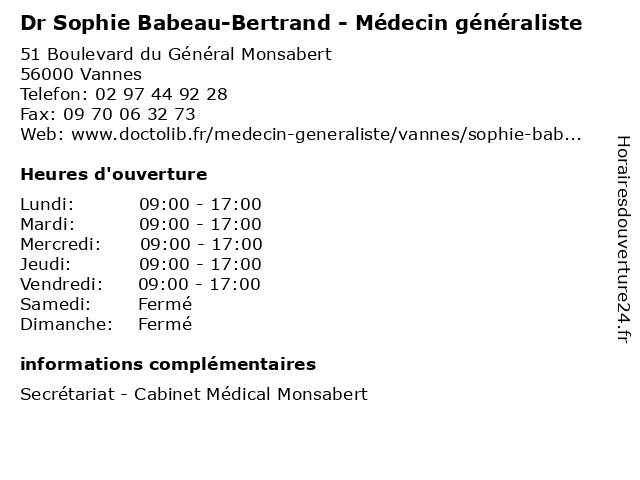 Dr Sophie Babeau-Bertrand - Médecin généraliste

51 Boulevard du Général Monsabert
56000 Vannes
Telefon: 02 97 44 92 28
Fax: 09 70 06 32 73
Web: www.doctolib.fr/medecin-generaliste/vannes/sophie-bab...

Heures d'ouverture

Lundi: 09:00 - 17:00
Mardi: 09:00 - 17:00
Mercredi: 09:00 - 17:00
Jeudi: 09:00 - 17:00
Vendredi: 09:00 - 17:00
Samedi: Fermé
Dimanche: Fermé

informations complémentaires

Secrétariat - Cabinet Médical Monsabert

Horairesdouverture24.fr